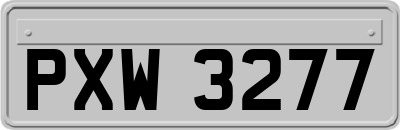 PXW 3277